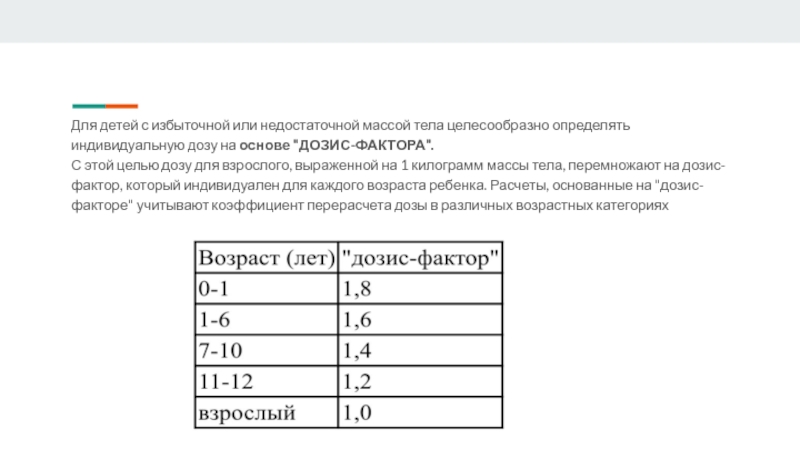 Для детей с избыточной или недостаточной массой тела целесообразно определять индивидуальную дозу на основе "ДОЗИС-ФАКТОРА".
С этой целью дозу для взрослого, выраженной на 1 килограмм массы тела, перемножают на дозис-фактор, который индивидуален для каждого возраста ребенка. Расчеты, основанные на "дозис-факторе" учитывают коэффициент перерасчета дозы в различных возрастных категориях

| Возраст (лет) | "дозис-фактор" |
|---|---|
| 0-1 | 1,8 |
| 1-6 | 1,6 |
| 7-10 | 1,4 |
| 11-12 | 1,2 |
| взрослый | 1,0 |